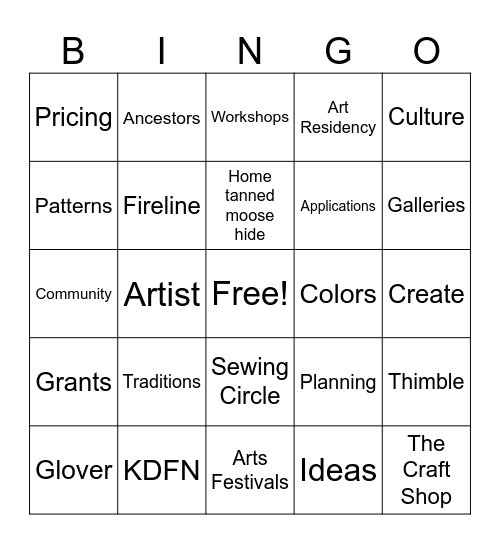 | B | I | N | G | O |
|---|---|---|---|---|
| Pricing | Ancestors | Workshops | Art Residency | Culture |
| Patterns | Fireline | Home tanned moose hide | Applications | Galleries |
| Community | Artist | Free! | Colors | Create |
| Grants | Traditions | Sewing Circle | Planning | Thimble |
| Glover | KDFN | Arts Festivals | Ideas | The Craft Shop |